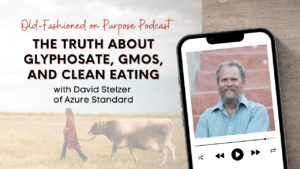 Old-Fashioned on Purpose Podcast

THE TRUTH ABOUT GLYPHOSATE, GMOS, AND CLEAN EATING

with David Stelzer of Azure Standard